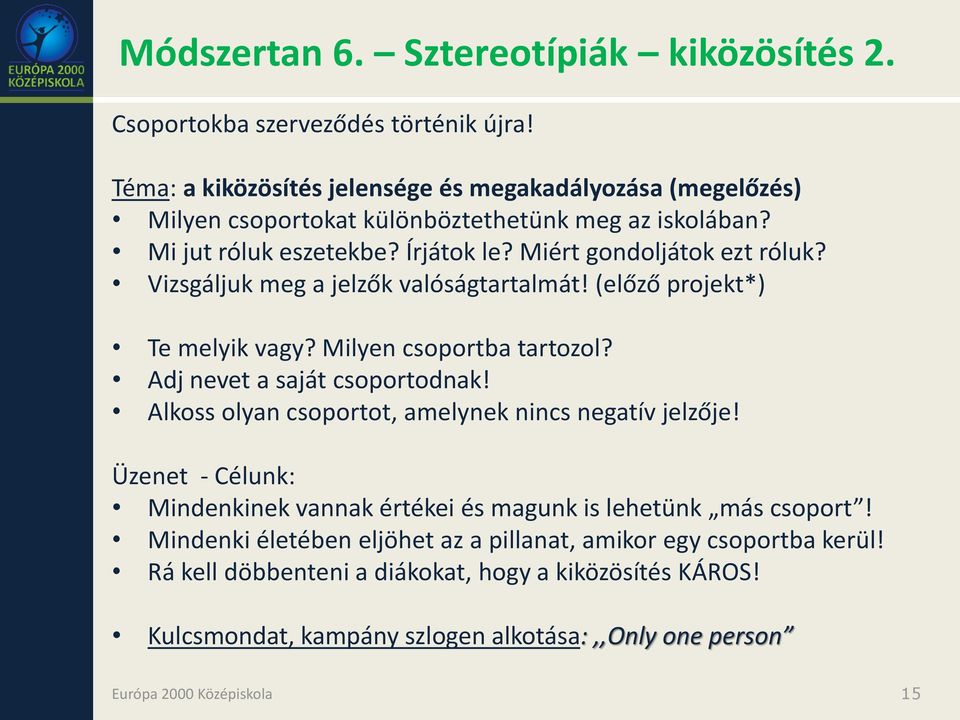 EURÓPA 2000 KÖZÉPISKOLA

Módszertan 6. – Sztereotípiák – kiközösítés 2.

Csoportokba szerveződés történik újra!

Téma: a kiközösítés jelensége és megakadályozása (megelőzés)
• Milyen csoportokat különböztethetünk meg az iskolában?
• Mi jut róluk eszetekbe? Írjátok le? Miért gondoljátok ezt róluk?
• Vizsgáljuk meg a jelzők valóságtartalmát! (előző projekt*)

• Te melyik vagy? Milyen csoportba tartozol?
• Adj nevet a saját csoportodnak!
• Alkoss olyan csoportot, amelynek nincs negatív jelzője!

Üzenet - Célunk:
• Mindenkinek vannak értékei és magunk is lehetünk „más csoport”!
• Mindenki életében eljöhet az a pillanat, amikor egy csoportba kerül!
• Rá kell döbbenteni a diákokat, hogy a kiközösítés KÁROS!

• Kulcsmondat, kampány szlogen alkotása: ,,Only one person”

Európa 2000 Középiskola

15